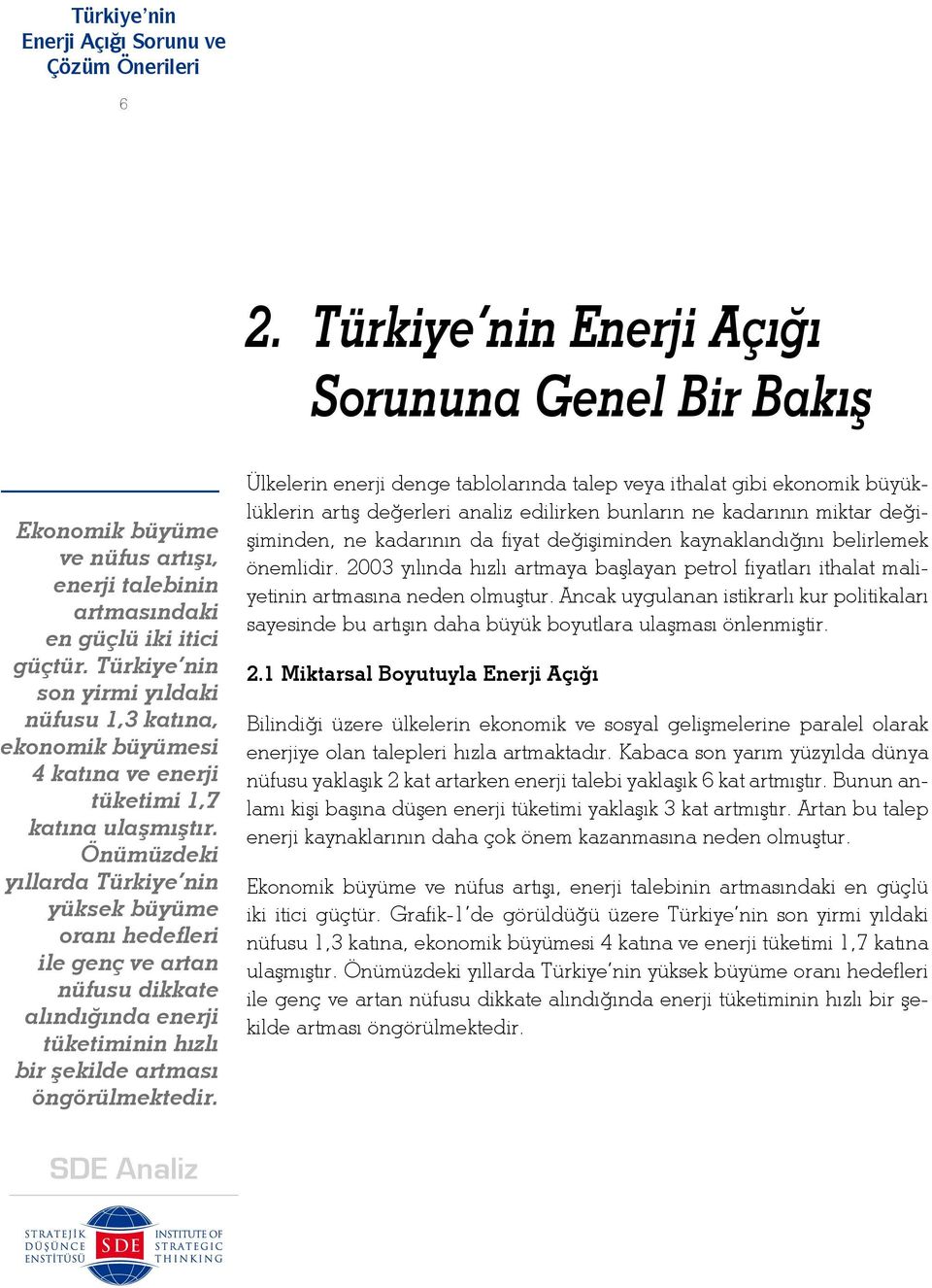 Türkiye'nin Enerji Açığı Sorunu ve Çözüm Önerileri

6

2. Türkiye'nin Enerji Açığı Sorununa Genel Bir Bakış

Ekonomik büyüme ve nüfus artışı, enerji talebinin artmasındaki en güçlü iki itici güçtür. Türkiye'nin son yirmi yıldaki nüfusu 1,3 katına, ekonomik büyümesi 4 katına ve enerji tüketimi 1,7 katına ulaşmıştır. Önümüzdeki yıllarda Türkiye'nin yüksek büyüme oranı hedefleri ile genç ve artan nüfusu dikkate alındığında enerji tüketiminin hızlı bir şekilde artması öngörülmektedir.

Ülkelerin enerji denge tablolarında talep veya ithalat gibi ekonomik büyüklüklerin artış değerleri analiz edilirken bunların ne kadarının miktar değişiminden, ne kadarının da fiyat değişiminden kaynaklandığını belirlemek önemlidir. 2003 yılında hızlı artmaya başlayan petrol fiyatları ithalat maliyetinin artmasına neden olmuştur. Ancak uygulanan istikrarlı kur politikaları sayesinde bu artışın daha büyük boyutlara ulaşması önlenmiştir.

2.1 Miktarsal Boyutuyla Enerji Açığı

Bilindiği üzere ülkelerin ekonomik ve sosyal gelişmelerine paralel olarak enerjiye olan talepleri hızla artmaktadır. Kabaca son yarım yüzyılda dünya nüfusu yaklaşık 2 kat artarken enerji talebi yaklaşık 6 kat artmıştır. Bunun anlamı kişi başına düşen enerji tüketimi yaklaşık 3 kat artmıştır. Artan bu talep enerji kaynaklarının daha çok önem kazanmasına neden olmuştur.

Ekonomik büyüme ve nüfus artışı, enerji talebinin artmasındaki en güçlü iki itici güçtür. Grafik-1'de görüldüğü üzere Türkiye'nin son yirmi yıldaki nüfusu 1,3 katına, ekonomik büyümesi 4 katına ve enerji tüketimi 1,7 katına ulaşmıştır. Önümüzdeki yıllarda Türkiye'nin yüksek büyüme oranı hedefleri ile genç ve artan nüfusu dikkate alındığında enerji tüketiminin hızlı bir şekilde artması öngörülmektedir.

SDE Analiz

STRATEJİK DÜŞÜNCE ENSTİTÜSÜ SDE INSTITUTE OF STRATEGIC THINKING